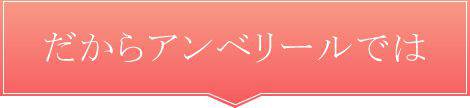 だからアンベリールでは